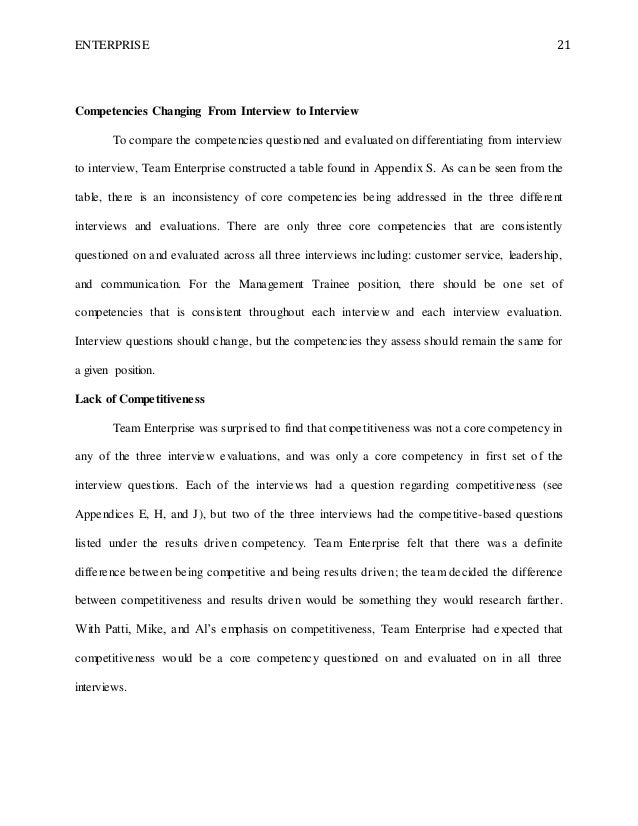 ENTERPRISE 21

Competencies Changing From Interview to Interview

To compare the competencies questioned and evaluated on differentiating from interview to interview, Team Enterprise constructed a table found in Appendix S. As can be seen from the table, there is an inconsistency of core competencies being addressed in the three different interviews and evaluations. There are only three core competencies that are consistently questioned on and evaluated across all three interviews including: customer service, leadership, and communication. For the Management Trainee position, there should be one set of competencies that is consistent throughout each interview and each interview evaluation. Interview questions should change, but the competencies they assess should remain the same for a given position.

Lack of Competitiveness

Team Enterprise was surprised to find that competitiveness was not a core competency in any of the three interview evaluations, and was only a core competency in first set of the interview questions. Each of the interviews had a question regarding competitiveness (see Appendices E, H, and J), but two of the three interviews had the competitive-based questions listed under the results driven competency. Team Enterprise felt that there was a definite difference between being competitive and being results driven; the team decided the difference between competitiveness and results driven would be something they would research farther. With Patti, Mike, and Al's emphasis on competitiveness, Team Enterprise had expected that competitiveness would be a core competency questioned on and evaluated on in all three interviews.